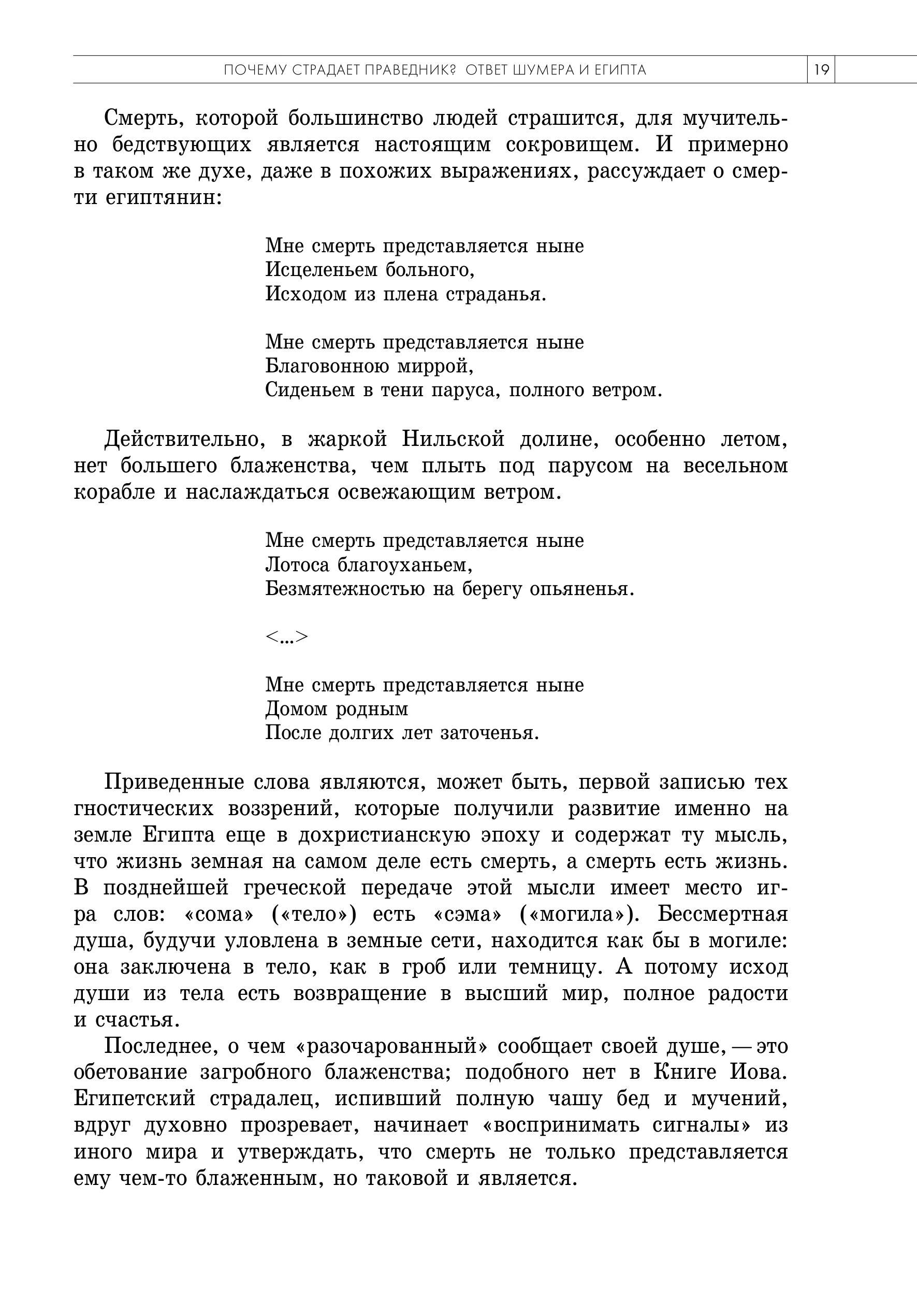 ПОЧЕМУ СТРАДАЕТ ПРАВЕДНИК? ОТВЕТ ШУМЕРА И ЕГИПТА 19

Смерть, которой большинство людей страшится, для мучительно бедствующих является настоящим сокровищем. И примерно в таком же духе, даже в похожих выражениях, рассуждает о смерти египтянин:

Мне смерть представляется ныне
Исцеленьем больного,
Исходом из плена страданья.

Мне смерть представляется ныне
Благовонною миррой,
Сиденьем в тени паруса, полного ветром.

Действительно, в жаркой Нильской долине, особенно летом, нет большего блаженства, чем плыть под парусом на весельном корабле и наслаждаться освежающим ветром.

Мне смерть представляется ныне
Лотоса благоуханьем,
Безмятежностью на берегу опьяненья.

<...>

Мне смерть представляется ныне
Домом родным
После долгих лет заточенья.

Приведенные слова являются, может быть, первой записью тех гностических воззрений, которые получили развитие именно на земле Египта еще в дохристианскую эпоху и содержат ту мысль, что жизнь земная на самом деле есть смерть, а смерть есть жизнь. В позднейшей греческой передаче этой мысли имеет место игра слов: «сома» («тело») есть «сэма» («могила»). Бессмертная душа, будучи уловлена в земные сети, находится как бы в могиле: она заключена в тело, как в гроб или темницу. А потому исход души из тела есть возвращение в высший мир, полное радости и счастья.

Последнее, о чем «разочарованный» сообщает своей душе, — это обетование загробного блаженства; подобного нет в Книге Иова. Египетский страдалец, испивший полную чашу бед и мучений, вдруг духовно прозревает, начинает «воспринимать сигналы» из иного мира и утверждать, что смерть не только представляется ему чем-то блаженным, но таковой и является.